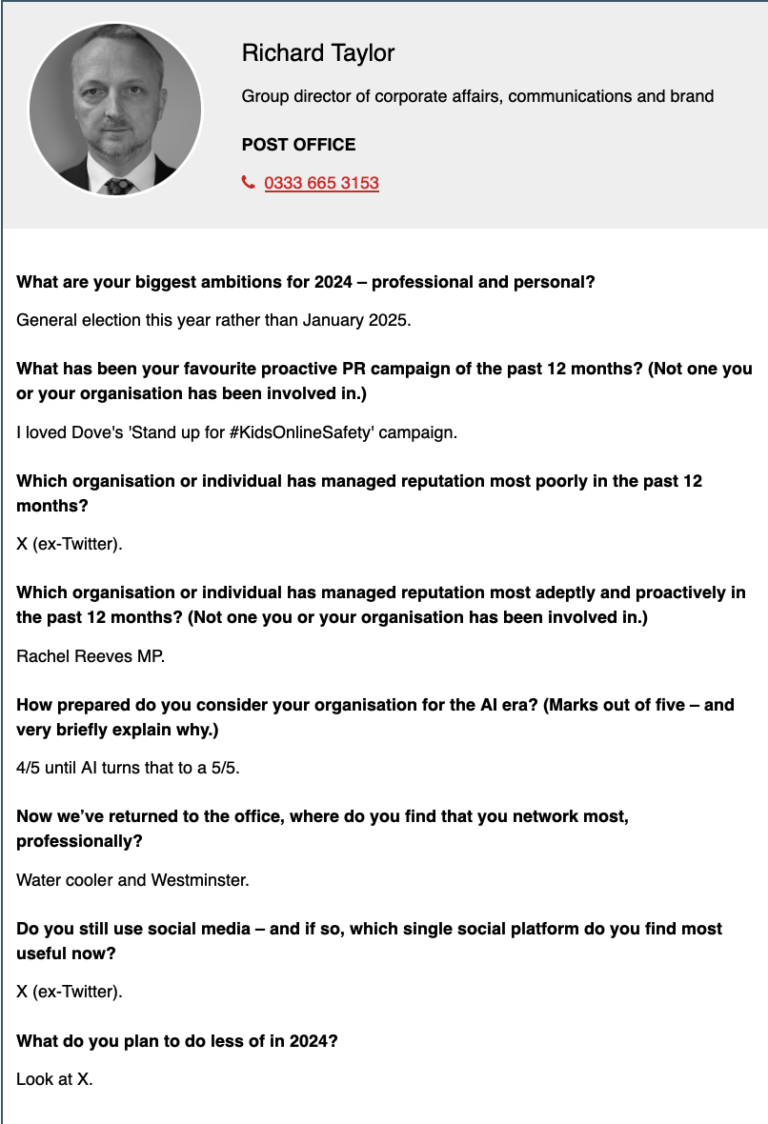 Richard Taylor

Group director of corporate affairs, communications and brand

POST OFFICE

0333 665 3153

What are your biggest ambitions for 2024 – professional and personal?

General election this year rather than January 2025.

What has been your favourite proactive PR campaign of the past 12 months? (Not one you or your organisation has been involved in.)

I loved Dove's 'Stand up for #KidsOnlineSafety' campaign.

Which organisation or individual has managed reputation most poorly in the past 12 months?

X (ex-Twitter).

Which organisation or individual has managed reputation most adeptly and proactively in the past 12 months? (Not one you or your organisation has been involved in.)

Rachel Reeves MP.

How prepared do you consider your organisation for the AI era? (Marks out of five – and very briefly explain why.)

4/5 until AI turns that to a 5/5.

Now we've returned to the office, where do you find that you network most, professionally?

Water cooler and Westminster.

Do you still use social media – and if so, which single social platform do you find most useful now?

X (ex-Twitter).

What do you plan to do less of in 2024?

Look at X.